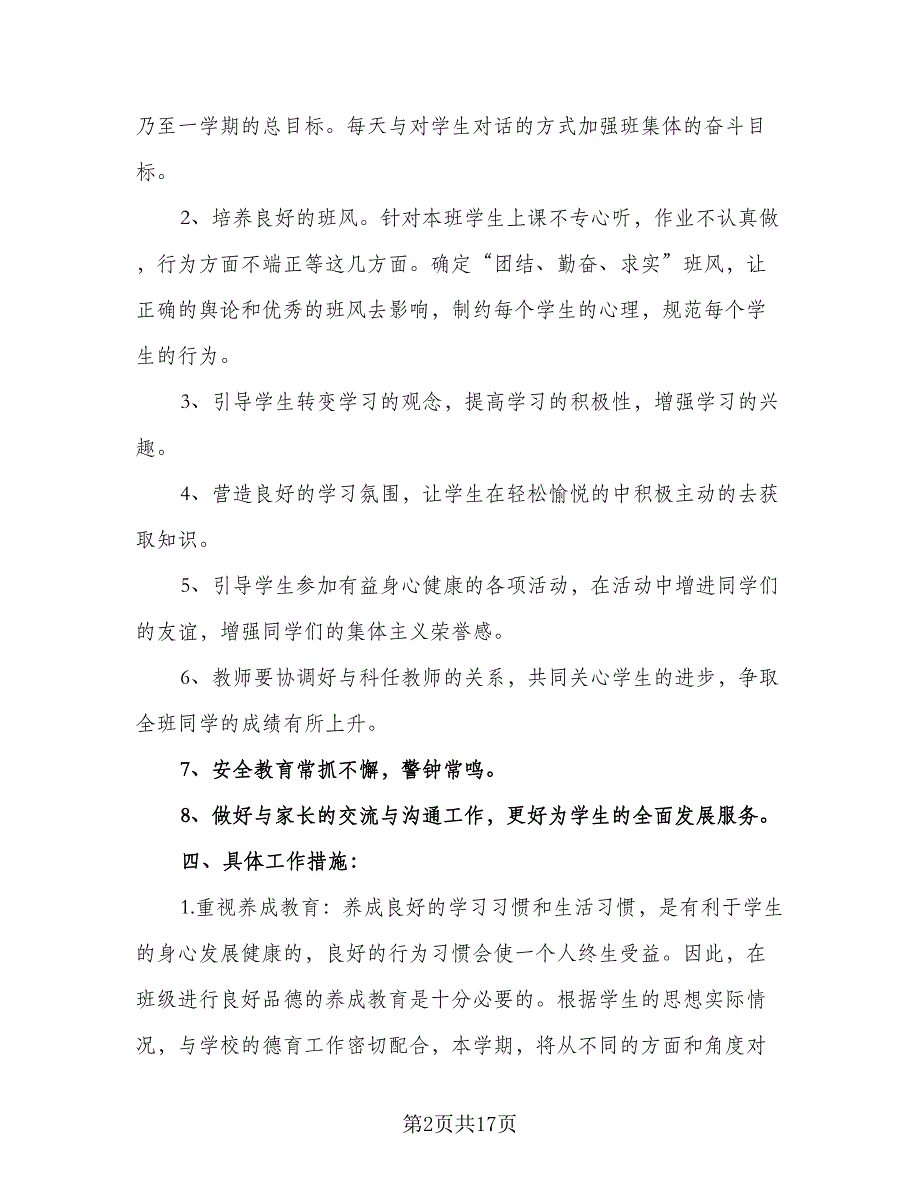 乃至一学期的总目标。每天与对学生对话的方式加强班集体的奋斗目标。

2、培养良好的班风。针对本班学生上课不专心听，作业不认真做，行为方面不端正等这几方面。确定“团结、勤奋、求实”班风，让正确的舆论和优秀的班风去影响，制约每个学生的心理，规范每个学生的行为。

3、引导学生转变学习的观念，提高学习的积极性，增强学习的兴趣。

4、营造良好的学习氛围，让学生在轻松愉悦的中积极主动的去获取知识。

5、引导学生参加有益身心健康的各项活动，在活动中增进同学们的友谊，增强同学们的集体主义荣誉感。

6、教师要协调好与科任教师的关系，共同关心学生的进步，争取全班同学的成绩有所上升。

7、安全教育常抓不懈，警钟常鸣。

8、做好与家长的交流与沟通工作，更好为学生的全面发展服务。

四、具体工作措施：

1.重视养成教育：养成良好的学习习惯和生活习惯，是有利于学生的身心发展健康的，良好的行为习惯会使一个人终生受益。因此，在班级进行良好品德的养成教育是十分必要的。根据学生的思想实际情况，与学校的德育工作密切配合，本学期，将从不同的方面和角度对

第2页共17页